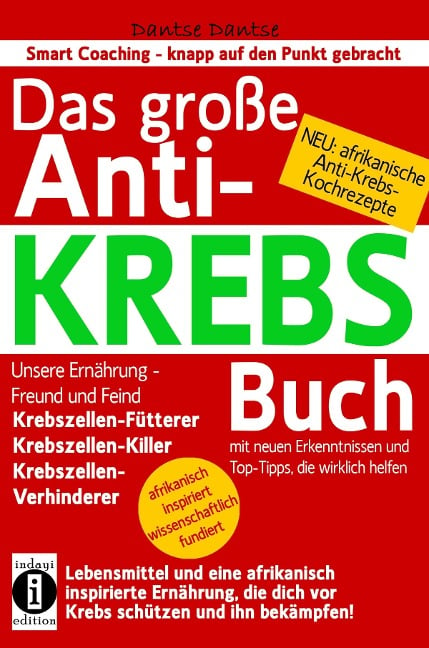 Dantse Dantse

Smart Coaching - knapp auf den Punkt gebracht

Das große Anti-KREBS Buch

NEU: afrikanische Anti-Krebs-Kochrezepte

Unsere Ernährung - Freund und Feind

Krebszellen-Fütterer
Krebszellen-Killer
Krebszellen-Verhinderer

mit neuen Erkenntnissen und Top-Tipps, die wirklich helfen

afrikanisch inspiriert wissenschaftlich fundiert

indayi
i
edition

Lebensmittel und eine afrikanisch inspirierte Ernährung, die dich vor Krebs schützen und ihn bekämpfen!